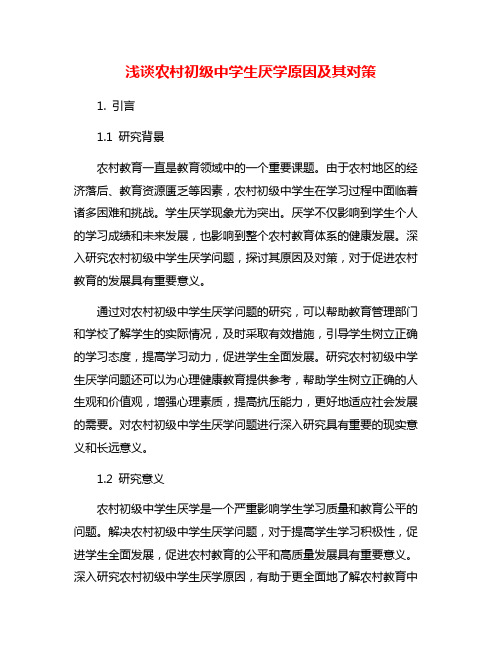 浅谈农村初级中学生厌学原因及其对策

1. 引言

1.1 研究背景

农村教育一直是教育领域中的一个重要课题。由于农村地区的经济落后、教育资源匮乏等因素，农村初级中学生在学习过程中面临着诸多困难和挑战。学生厌学现象尤为突出。厌学不仅影响到学生个人的学习成绩和未来发展，也影响到整个农村教育体系的健康发展。深入研究农村初级中学生厌学问题，探讨其原因及对策，对于促进农村教育的发展具有重要意义。

通过对农村初级中学生厌学问题的研究，可以帮助教育管理部门和学校了解学生的实际情况，及时采取有效措施，引导学生树立正确的学习态度，提高学习动力，促进学生全面发展。研究农村初级中学生厌学问题还可以为心理健康教育提供参考，帮助学生树立正确的人生观和价值观，增强心理素质，提高抗压能力，更好地适应社会发展的需要。对农村初级中学生厌学问题进行深入研究具有重要的现实意义和长远意义。

1.2 研究意义

农村初级中学生厌学是一个严重影响学生学习质量和教育公平的问题。解决农村初级中学生厌学问题，对于提高学生学习积极性，促进学生全面发展，促进农村教育的公平和高质量发展具有重要意义。深入研究农村初级中学生厌学原因，有助于更全面地了解农村教育中